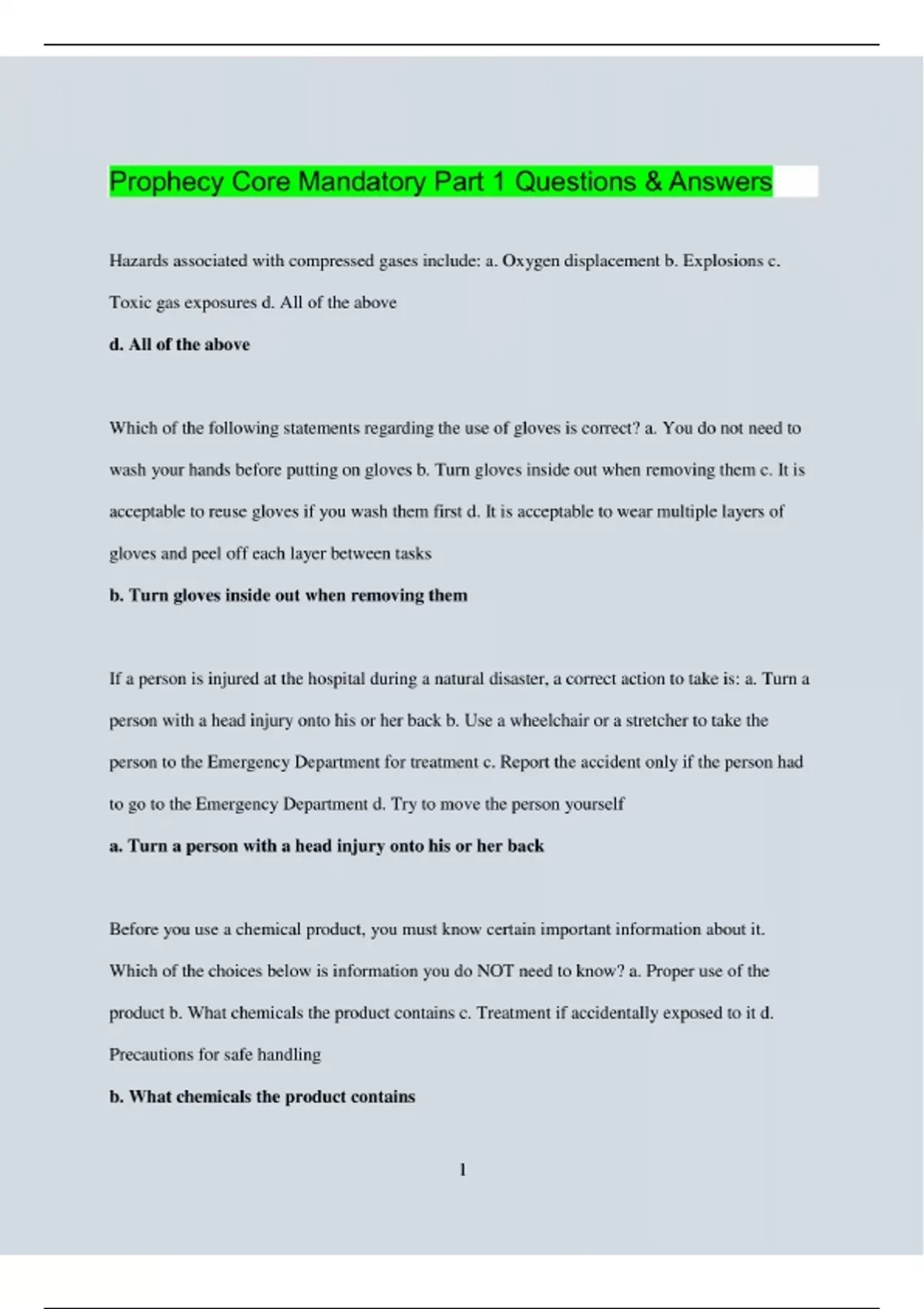 Prophecy Core Mandatory Part 1 Questions & Answers

Hazards associated with compressed gases include: a. Oxygen displacement b. Explosions c. Toxic gas exposures d. All of the above

d. All of the above

Which of the following statements regarding the use of gloves is correct? a. You do not need to wash your hands before putting on gloves b. Turn gloves inside out when removing them c. It is acceptable to reuse gloves if you wash them first d. It is acceptable to wear multiple layers of gloves and peel off each layer between tasks

b. Turn gloves inside out when removing them

If a person is injured at the hospital during a natural disaster, a correct action to take is: a. Turn a person with a head injury onto his or her back b. Use a wheelchair or a stretcher to take the person to the Emergency Department for treatment c. Report the accident only if the person had to go to the Emergency Department d. Try to move the person yourself

a. Turn a person with a head injury onto his or her back

Before you use a chemical product, you must know certain important information about it. Which of the choices below is information you do NOT need to know? a. Proper use of the product b. What chemicals the product contains c. Treatment if accidentally exposed to it d. Precautions for safe handling

b. What chemicals the product contains

1